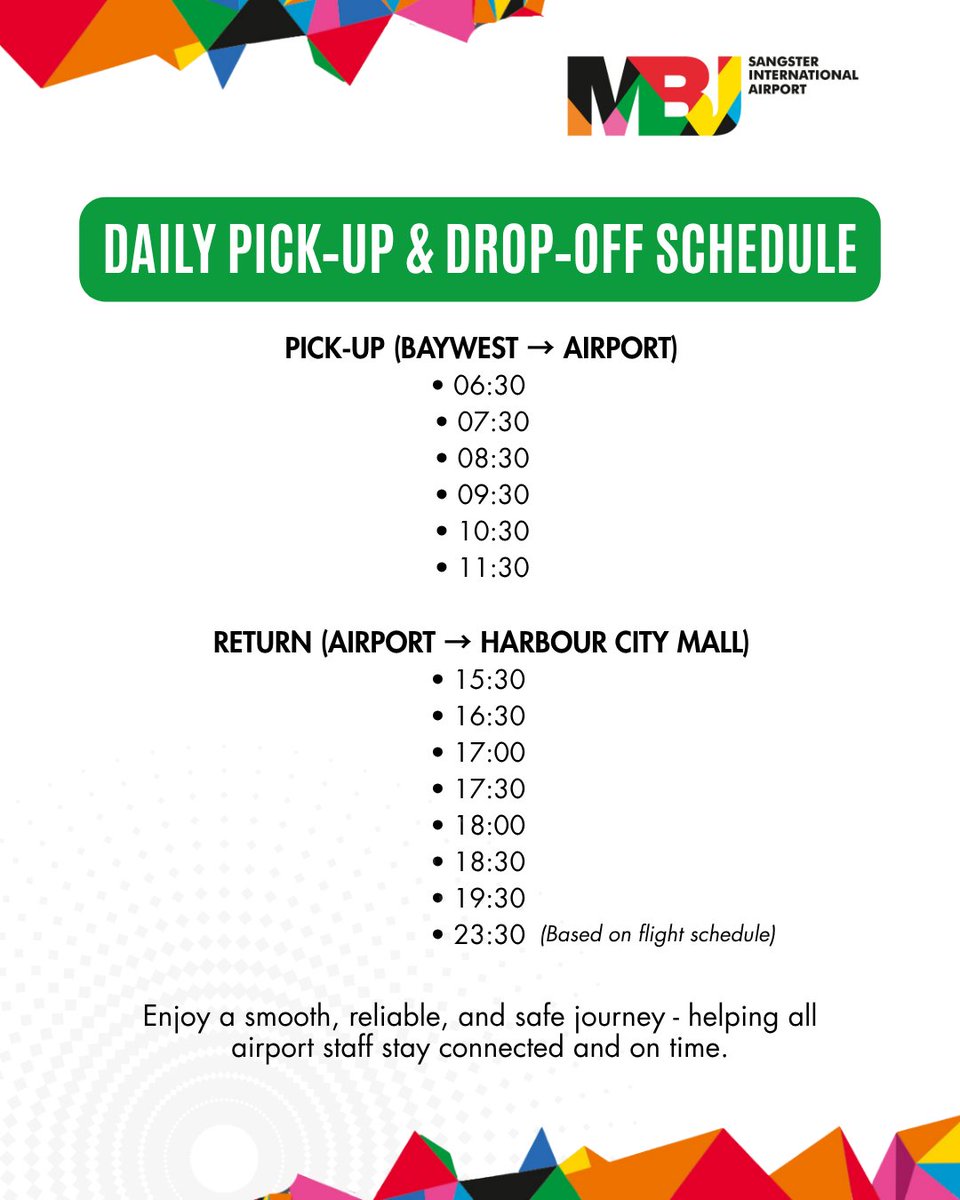 MBJ SANGSTER INTERNATIONAL AIRPORT

DAILY PICK-UP & DROP-OFF SCHEDULE

PICK-UP (BAYWEST → AIRPORT)
• 06:30
• 07:30
• 08:30
• 09:30
• 10:30
• 11:30

RETURN (AIRPORT → HARBOUR CITY MALL)
• 15:30
• 16:30
• 17:00
• 17:30
• 18:00
• 18:30
• 19:30
• 23:30 (Based on flight schedule)

Enjoy a smooth, reliable, and safe journey - helping all airport staff stay connected and on time.